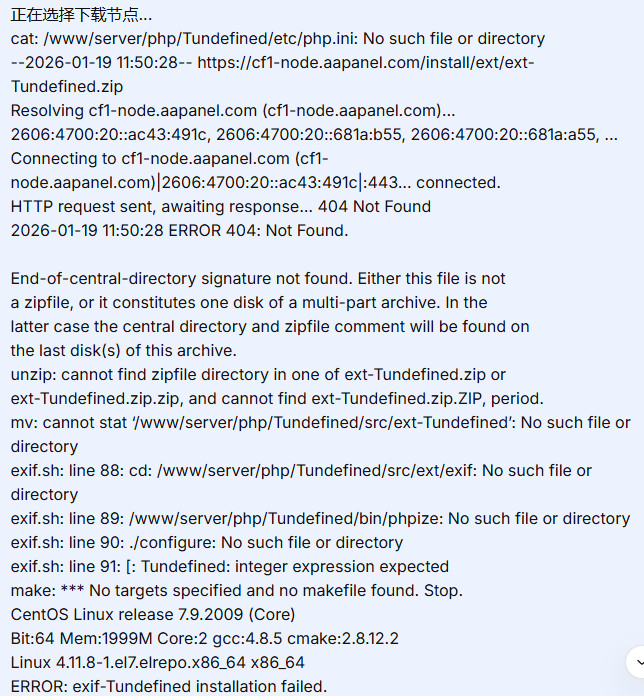 正在选择下载节点...
cat: /www/server/php/Tundefined/etc/php.ini: No such file or directory
--2026-01-19 11:50:28-- https://cf1-node.aapanel.com/install/ext/ext-Tundefined.zip
Resolving cf1-node.aapanel.com (cf1-node.aapanel.com)...
2606:4700:20::ac43:491c, 2606:4700:20::681a:b55, 2606:4700:20::681a:a55, ...
Connecting to cf1-node.aapanel.com (cf1-node.aapanel.com)|2606:4700:20::ac43:491c|:443... connected.
HTTP request sent, awaiting response... 404 Not Found
2026-01-19 11:50:28 ERROR 404: Not Found.

End-of-central-directory signature not found. Either this file is not
a zipfile, or it constitutes one disk of a multi-part archive. In the
latter case the central directory and zipfile comment will be found on
the last disk(s) of this archive.
unzip: cannot find zipfile directory in one of ext-Tundefined.zip or
ext-Tundefined.zip.zip, and cannot find ext-Tundefined.zip.ZIP, period.
mv: cannot stat '/www/server/php/Tundefined/src/ext-Tundefined': No such file or directory
exif.sh: line 88: cd: /www/server/php/Tundefined/src/ext/exif: No such file or directory
exif.sh: line 89: /www/server/php/Tundefined/bin/phpize: No such file or directory
exif.sh: line 90: ./configure: No such file or directory
exif.sh: line 91: [: Tundefined: integer expression expected
make: *** No targets specified and no makefile found. Stop.
CentOS Linux release 7.9.2009 (Core)
Bit:64 Mem:1999M Core:2 gcc:4.8.5 cmake:2.8.12.2
Linux 4.11.8-1.el7.elrepo.x86_64 x86_64
ERROR: exif-Tundefined installation failed.